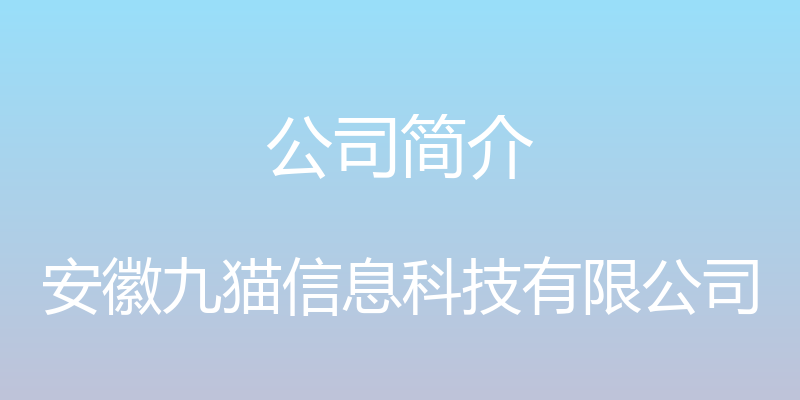 公司简介

安徽九猫信息科技有限公司